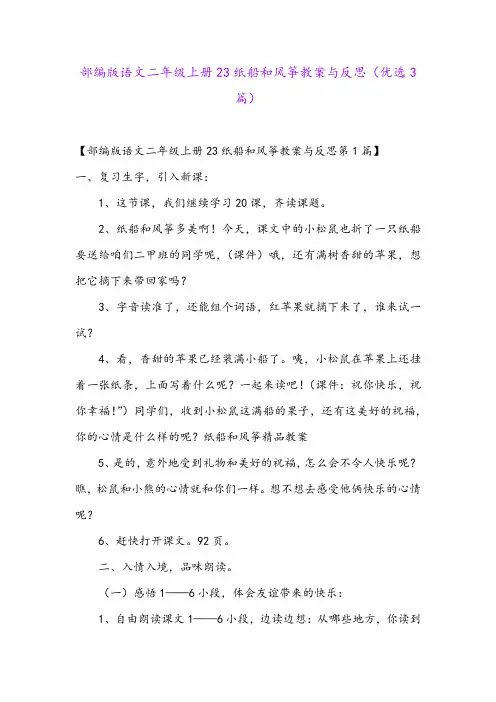 部编版语文二年级上册23纸船和风筝教案与反思（优选3篇）

【部编版语文二年级上册23纸船和风筝教案与反思第1篇】

一、复习生字，引入新课：

1、这节课，我们继续学习20课，齐读课题。

2、纸船和风筝多美啊！今天，课文中的小松鼠也折了一只纸船要送给咱们二甲班的同学呢，（课件）哦，还有满树香甜的苹果，想把它摘下来带回家吗？

3、字音读准了，还能组个词语，红苹果就摘下来了，谁来试一试？

4、看，香甜的苹果已经装满小船了。咦，小松鼠在苹果上还挂着一张纸条，上面写着什么呢？一起来读吧！（课件：祝你快乐，祝你幸福！”）同学们，收到小松鼠这满船的果子，还有这美好的祝福，你的心情是什么样的呢？纸船和风筝精品教案

5、是的，意外地受到礼物和美好的祝福，怎么会不令人快乐呢？瞧，松鼠和小熊的心情就和你们一样。想不想去感受他俩快乐的心情呢？

6、赶快打开课文。92页。

二、入情入境，品味朗读。

（一）感悟1——6小段，体会友谊带来的快乐：

1、自由朗读课文1——6小段，边读边想：从哪些地方，你读到